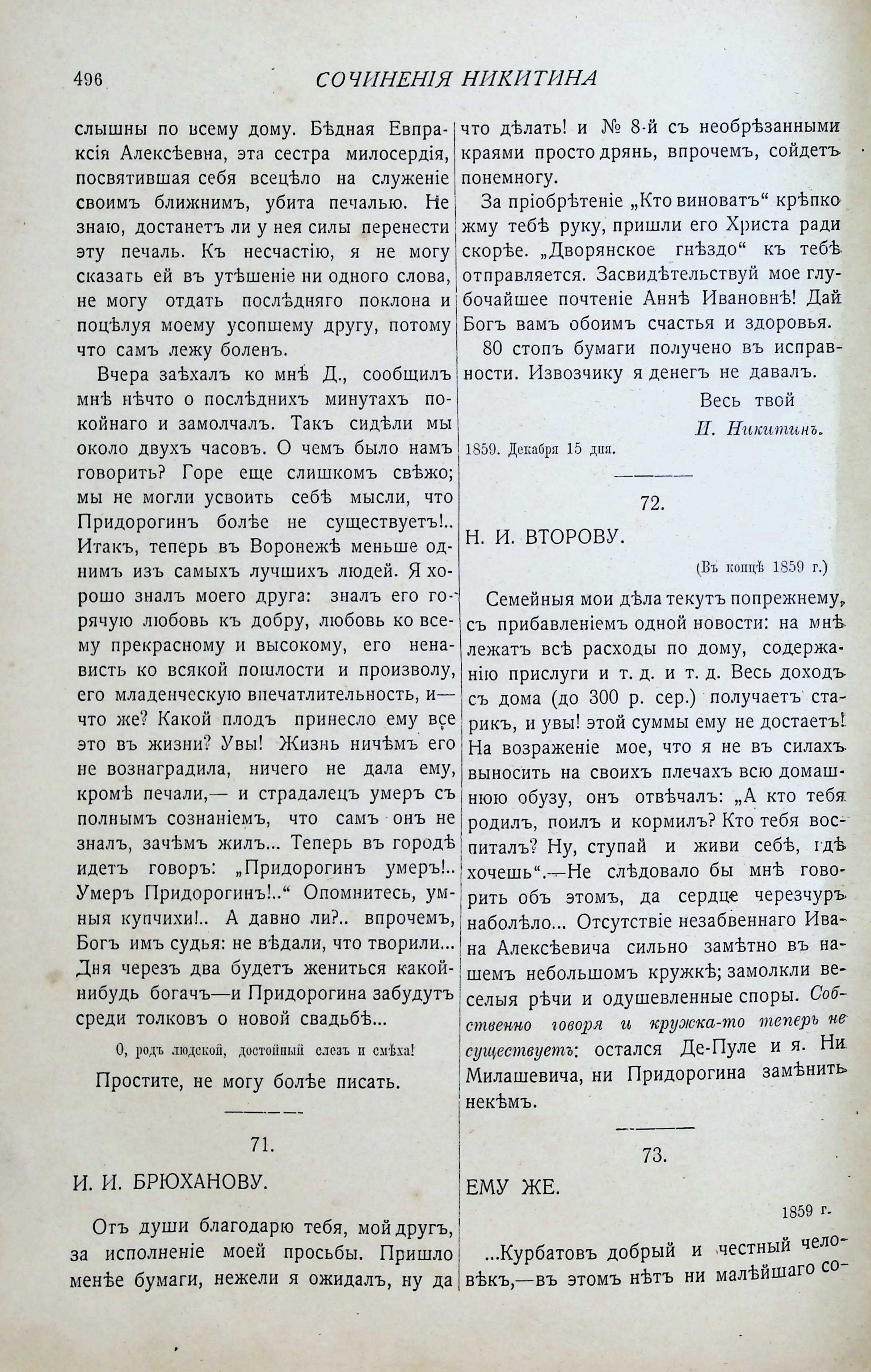 496 СОЧИНЕНІЯ НИКИТИНА

слышны по всему дому. Бѣдная Евпраксія Алексѣевна, эта сестра милосердія, посвятившая себя всецѣло на служеніе своимъ ближнимъ, убита печалью. Не знаю, достанетъ ли у нея силы перенести эту печаль. Къ несчастію, я не могу сказать ей въ утѣшеніе ни одного слова, не могу отдать послѣдняго поклона и поцѣлуя моему усопшему другу, потому что самъ лежу боленъ.

Вчера заѣхалъ ко мнѣ Д., сообщилъ мнѣ нѣчто о послѣднихъ минутахъ покойнаго и замолчалъ. Такъ сидѣли мы около двухъ часовъ. О чемъ было намъ говорить? Горе еще слишкомъ свѣжо; мы не могли усвоить себѣ мысли, что Придорогинъ болѣе не существуетъ!.. Итакъ, теперь въ Воронежѣ меньше однимъ изъ самыхъ лучшихъ людей. Я хорошо зналъ моего друга: зналъ его горячую любовь къ добру, любовь ко всему прекрасному и высокому, его ненависть ко всякой пошлости и произволу, его младенческую впечатлительность, и—что же? Какой плодъ принесло ему все это въ жизни? Увы! Жизнь ничѣмъ его не вознаградила, ничего не дала ему, кромѣ печали,— и страдалецъ умеръ съ полнымъ сознаніемъ, что самъ онъ не зналъ, зачѣмъ жилъ... Теперь въ городѣ идетъ говоръ: „Придорогинъ умеръ!.. Умеръ Придорогинъ!..“ Опомнитесь, умныя купчихи!.. А давно ли?.. впрочемъ, Богъ имъ судья: не вѣдали, что творили... Дня черезъ два будетъ жениться какой-нибудь богачъ—и Придорогина забудутъ среди толковъ о новой свадьбѣ...

О, родъ людской, достойный слезъ и смѣха!

Простите, не могу болѣе писать.

71.

И. И. БРЮХАНОВУ.

Отъ души благодарю тебя, мой другъ, за исполненіе моей просьбы. Пришло менѣе бумаги, нежели я ожидалъ, ну да что дѣлать! и № 8-й съ необрѣзанными краями просто дрянь, впрочемъ, сойдетъ понемногу.

За пріобрѣтеніе „Кто виноватъ“ крѣпко жму тебѣ руку, пришли его Христа ради скорѣе. „Дворянское гнѣздо“ къ тебѣ отправляется. Засвидѣтельствуй мое глубочайшее почтеніе Аннѣ Ивановнѣ! Дай Богъ вамъ обоимъ счастья и здоровья.

80 стопъ бумаги получено въ исправности. Извозчику я денегъ не давалъ.

Весь твой
И. Никитинъ.

1859. Декабря 15 дня.

72.

Н. И. ВТОРОВУ.

(Въ концѣ 1859 г.)

Семейныя мои дѣла текутъ попрежнему, съ прибавленіемъ одной новости: на мнѣ лежатъ всѣ расходы по дому, содержанію прислуги и т. д. и т. д. Весь доходъ съ дома (до 300 р. сер.) получаетъ старикъ, и увы! этой суммы ему не достаетъ! На возраженіе мое, что я не въ силахъ выносить на своихъ плечахъ всю домашнюю обузу, онъ отвѣчалъ: „А кто тебя родилъ, поилъ и кормилъ? Кто тебя воспиталъ? Ну, ступай и живи себѣ, гдѣ хочешь“.—Не слѣдовало бы мнѣ говорить объ этомъ, да сердце черезчуръ наболѣло... Отсутствіе незабвеннаго Ивана Алексѣевича сильно замѣтно въ нашемъ небольшомъ кружкѣ; замолкли веселыя рѣчи и одушевленные споры. Собственно говоря и кружка-то теперь не существуетъ: остался Де-Пуле и я. Ни Милашевича, ни Придорогина замѣнить некѣмъ.

73.

ЕМУ ЖЕ.

1859 г.

...Курбатовъ добрый и честный человѣкъ,—въ этомъ нѣтъ ни малѣйшаго со-